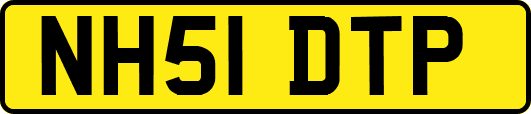 NH51 DTP